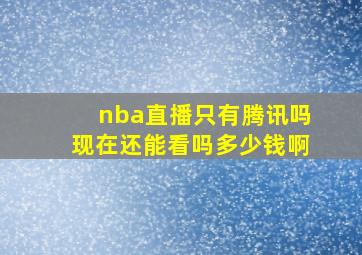 nba直播只有腾讯吗
现在还能看吗多少钱啊